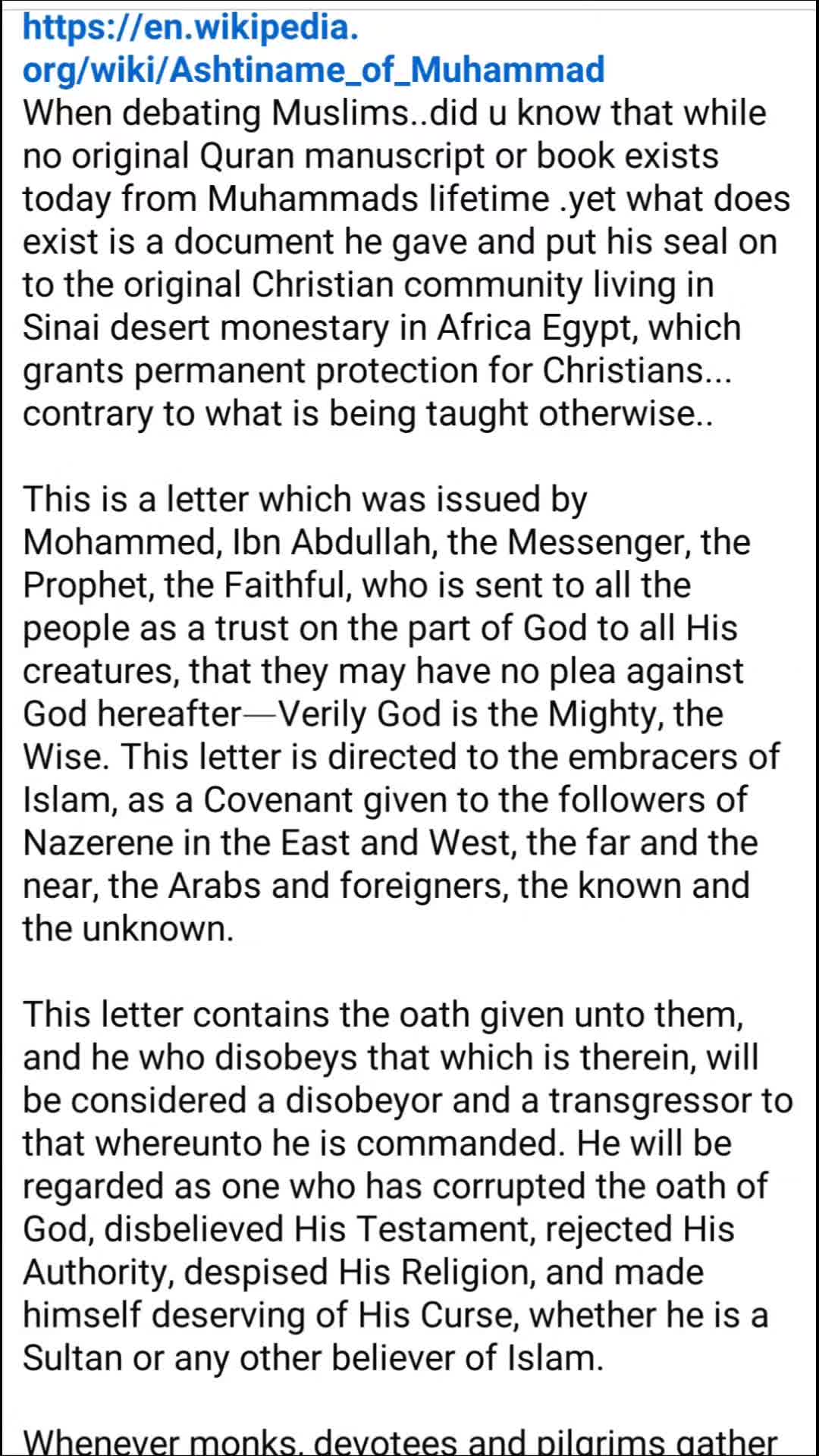 https://en.wikipedia.org/wiki/Ashtiname_of_Muhammad
When debating Muslims..did u know that while no original Quran manuscript or book exists today from Muhammads lifetime .yet what does exist is a document he gave and put his seal on to the original Christian community living in Sinai desert monestary in Africa Egypt, which grants permanent protection for Christians... contrary to what is being taught otherwise..

This is a letter which was issued by Mohammed, Ibn Abdullah, the Messenger, the Prophet, the Faithful, who is sent to all the people as a trust on the part of God to all His creatures, that they may have no plea against God hereafter—Verily God is the Mighty, the Wise. This letter is directed to the embracers of Islam, as a Covenant given to the followers of Nazerene in the East and West, the far and the near, the Arabs and foreigners, the known and the unknown.

This letter contains the oath given unto them, and he who disobeys that which is therein, will be considered a disobeyor and a transgressor to that whereunto he is commanded. He will be regarded as one who has corrupted the oath of God, disbelieved His Testament, rejected His Authority, despised His Religion, and made himself deserving of His Curse, whether he is a Sultan or any other believer of Islam.

Whenever monks, devotees and pilgrims gather